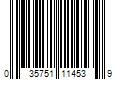 0 35751 11453 9